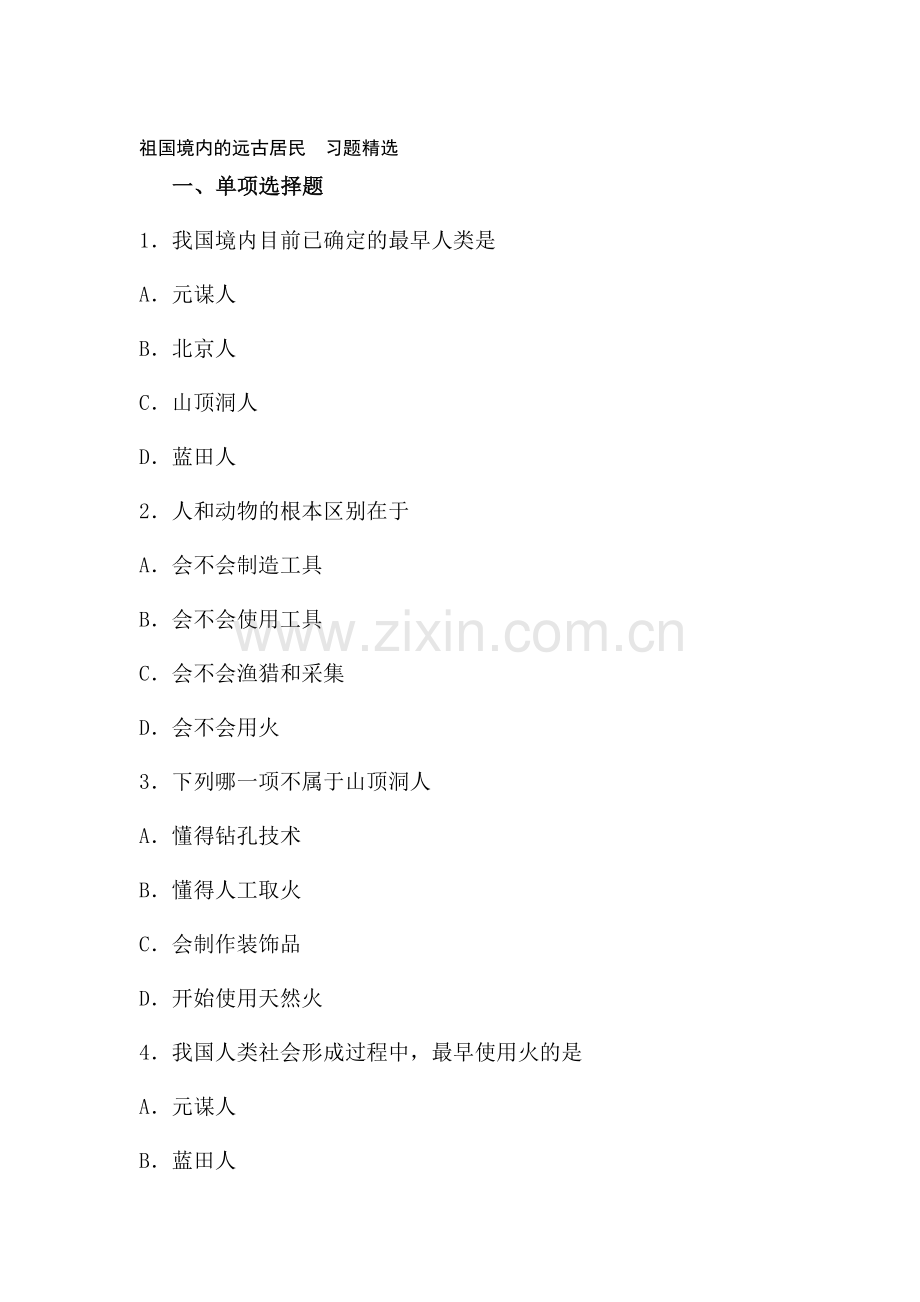 祖国境内的远古居民 习题精选

一、单项选择题

1．我国境内目前已确定的最早人类是

A．元谋人

B．北京人

C．山顶洞人

D．蓝田人

2．人和动物的根本区别在于

A．会不会制造工具

B．会不会使用工具

C．会不会渔猎和采集

D．会不会用火

3．下列哪一项不属于山顶洞人

A．懂得钻孔技术

B．懂得人工取火

C．会制作装饰品

D．开始使用天然火

4．我国人类社会形成过程中，最早使用火的是

A．元谋人

B．蓝田人

www.zixin.com.cn